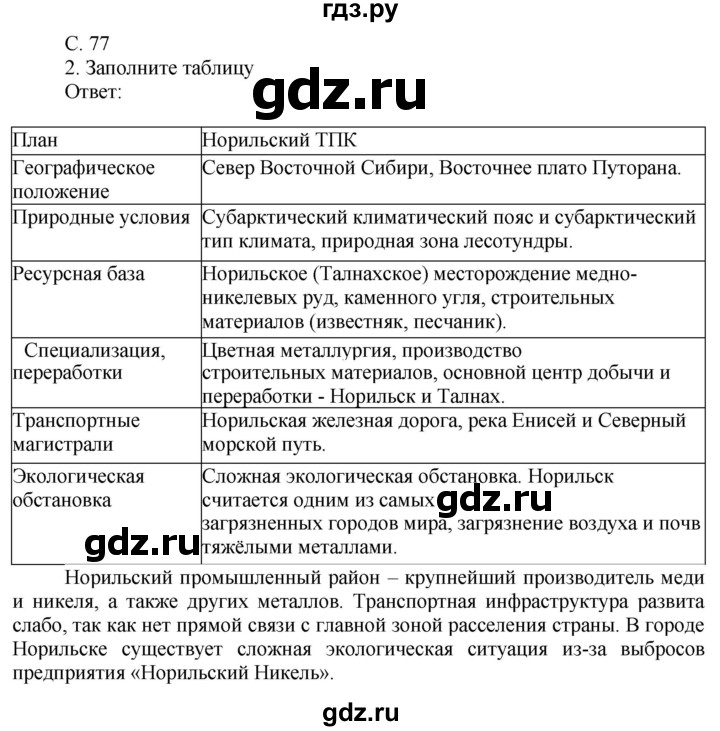 гдз.ру

С. 77
2. Заполните таблицу
Ответ:

gdz.ru

| План | Норильский ТПК |
|---|---|
| Географическое положение | Север Восточной Сибири, Восточнее плато Путорана. |
| Природные условия | Субарктический климатический пояс и субарктический тип климата, природная зона лесотундры. |
| Ресурсная база | Норильское (Талнахское) месторождение медно-никелевых руд, каменного угля, строительных материалов (известняк, песчаник). |
| Специализация, переработки | Цветная металлургия, производство строительных материалов, основной центр добычи и переработки - Норильск и Талнах. |
| Транспортные магистрали | Норильская железная дорога, река Енисей и Северный морской путь. |
| Экологическая обстановка | Сложная экологическая обстановка. Норильск считается одним из самых gdz.ru загрязненных городов мира, загрязнение воздуха и почв тяжёлыми металлами. |

gdz.ru

Норильский промышленный район – крупнейший производитель меди и никеля, а также других металлов. Транспортная инфраструктура развита слабо, так как нет прямой связи с главной зоной расселения страны. В городе Норильске существует сложная экологическая ситуация из-за выбросов предприятия «Норильский Никель».

gdz.ru